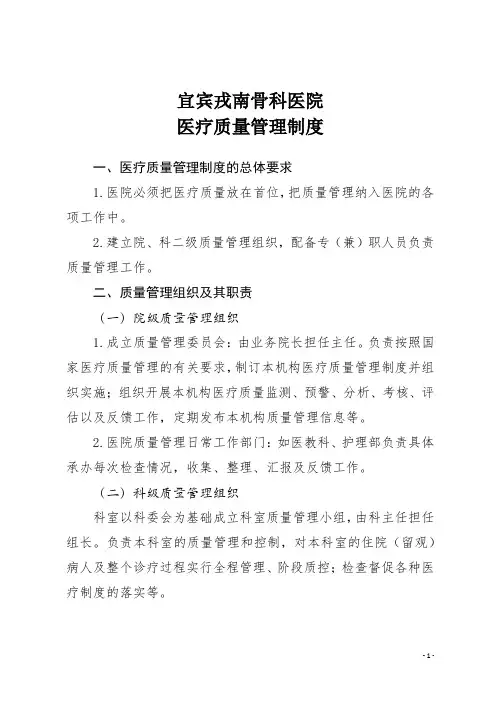 宜宾戎南骨科医院
医疗质量管理制度

一、医疗质量管理制度的总体要求

1.医院必须把医疗质量放在首位，把质量管理纳入医院的各项工作中。

2.建立院、科二级质量管理组织，配备专（兼）职人员负责质量管理工作。

二、质量管理组织及其职责

（一）院级质量管理组织

1.成立质量管理委员会：由业务院长担任主任。负责按照国家医疗质量管理的有关要求，制订本机构医疗质量管理制度并组织实施；组织开展本机构医疗质量监测、预警、分析、考核、评估以及反馈工作，定期发布本机构质量管理信息等。

2.医院质量管理日常工作部门：如医教科、护理部负责具体承办每次检查情况，收集、整理、汇报及反馈工作。

（二）科级质量管理组织

科室以科委会为基础成立科室质量管理小组，由科主任担任组长。负责本科室的质量管理和控制，对本科室的住院（留观）病人及整个诊疗过程实行全程管理、阶段质控；检查督促各种医疗制度的落实等。

-1-